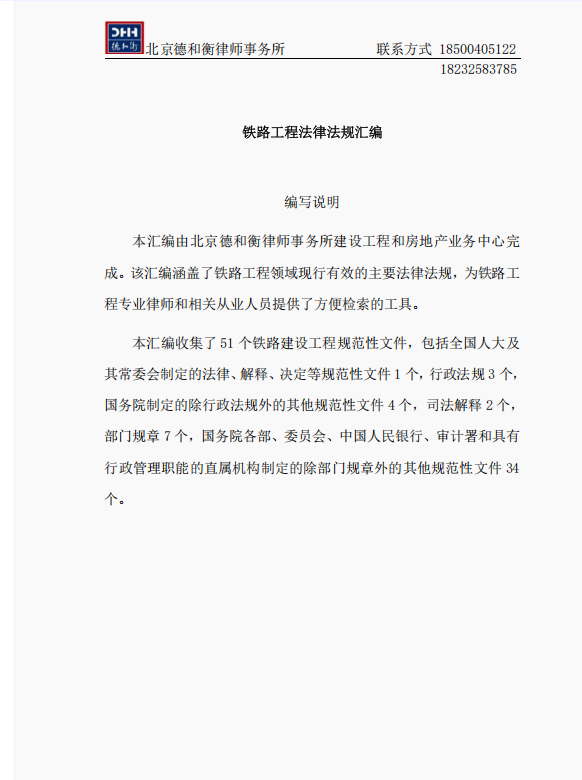 DHH 德和衡 北京德和衡律师事务所 联系方式 18500405122
18232583785

铁路工程法律法规汇编

编写说明

本汇编由北京德和衡律师事务所建设工程和房地产业务中心完成。该汇编涵盖了铁路工程领域现行有效的主要法律法规，为铁路工程专业律师和相关从业人员提供了方便检索的工具。

本汇编收集了 51 个铁路建设工程规范性文件，包括全国人大及其常委会制定的法律、解释、决定等规范性文件 1 个，行政法规 3 个，国务院制定的除行政法规外的其他规范性文件 4 个，司法解释 2 个，部门规章 7 个，国务院各部、委员会、中国人民银行、审计署和具有行政管理职能的直属机构制定的除部门规章外的其他规范性文件 34 个。